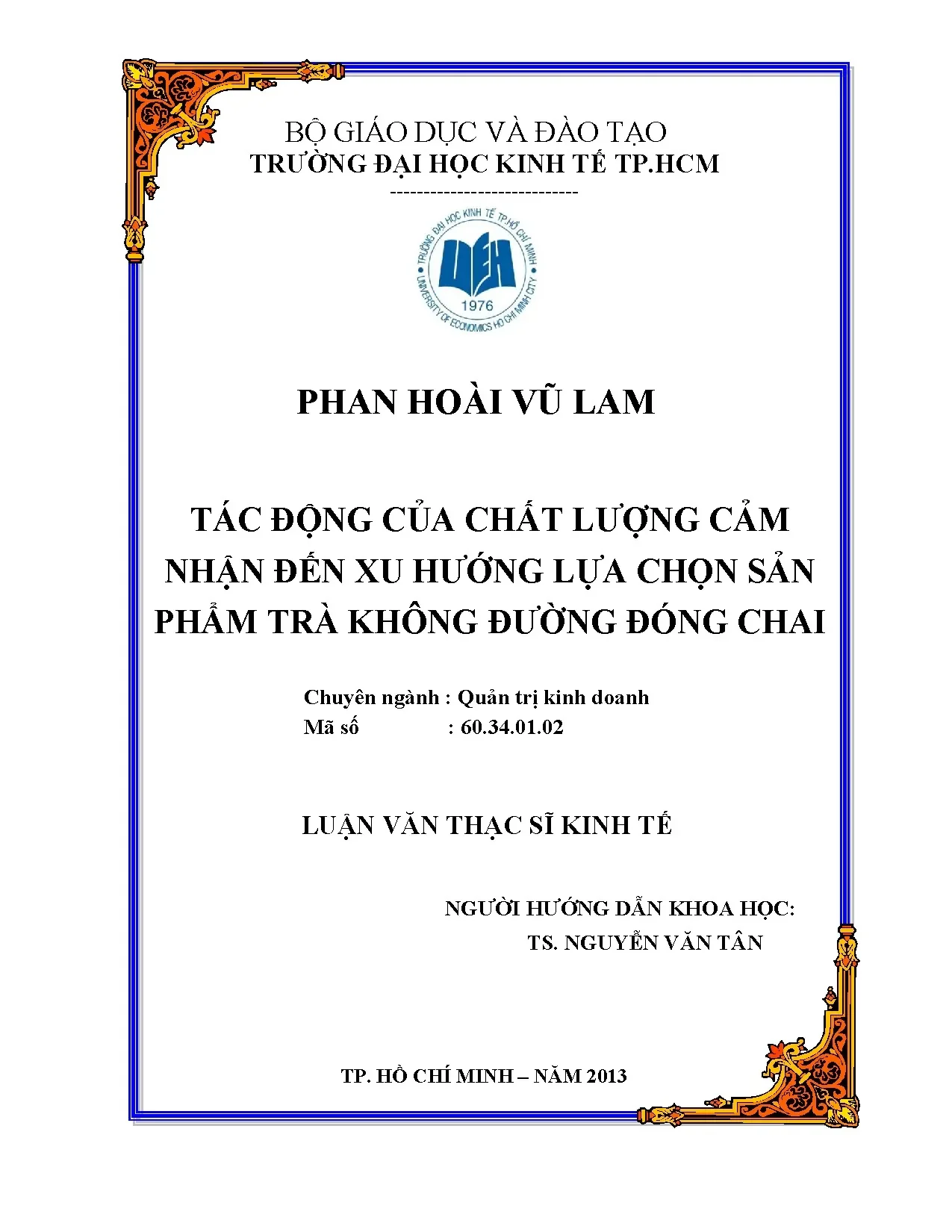 BỘ GIÁO DỤC VÀ ĐÀO TẠO
TRƯỜNG ĐẠI HỌC KINH TẾ TP.HCM
----------------------------

TRƯỜNG ĐẠI HỌC KINH TẾ TP.HỒ CHÍ MINH
UEH
1976
UNIVERSITY OF ECONOMICS HO CHI MINH CITY

PHAN HOÀI VŨ LAM

TÁC ĐỘNG CỦA CHẤT LƯỢNG CẢM NHẬN ĐẾN XU HƯỚNG LỰA CHỌN SẢN PHẨM TRÀ KHÔNG ĐƯỜNG ĐÓNG CHAI

Chuyên ngành : Quản trị kinh doanh
Mã số : 60.34.01.02

LUẬN VĂN THẠC SĨ KINH TẾ

NGƯỜI HƯỚNG DẪN KHOA HỌC:
TS. NGUYỄN VĂN TÂN

TP. HỒ CHÍ MINH – NĂM 2013